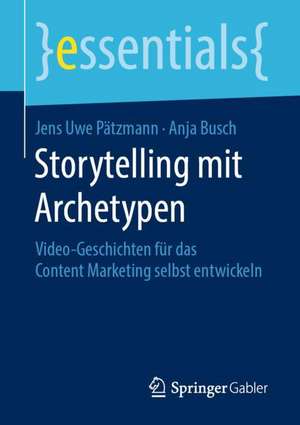 }essentials{

Jens Uwe Pätzmann · Anja Busch

Storytelling mit Archetypen

Video-Geschichten für das Content Marketing selbst entwickeln

Springer Gabler